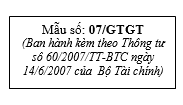 Mẫu số: 07/GTGT
(Ban hành kèm theo Thông tư số 60/2007/TT-BTC ngày 14/6/2007 của Bộ Tài chính)